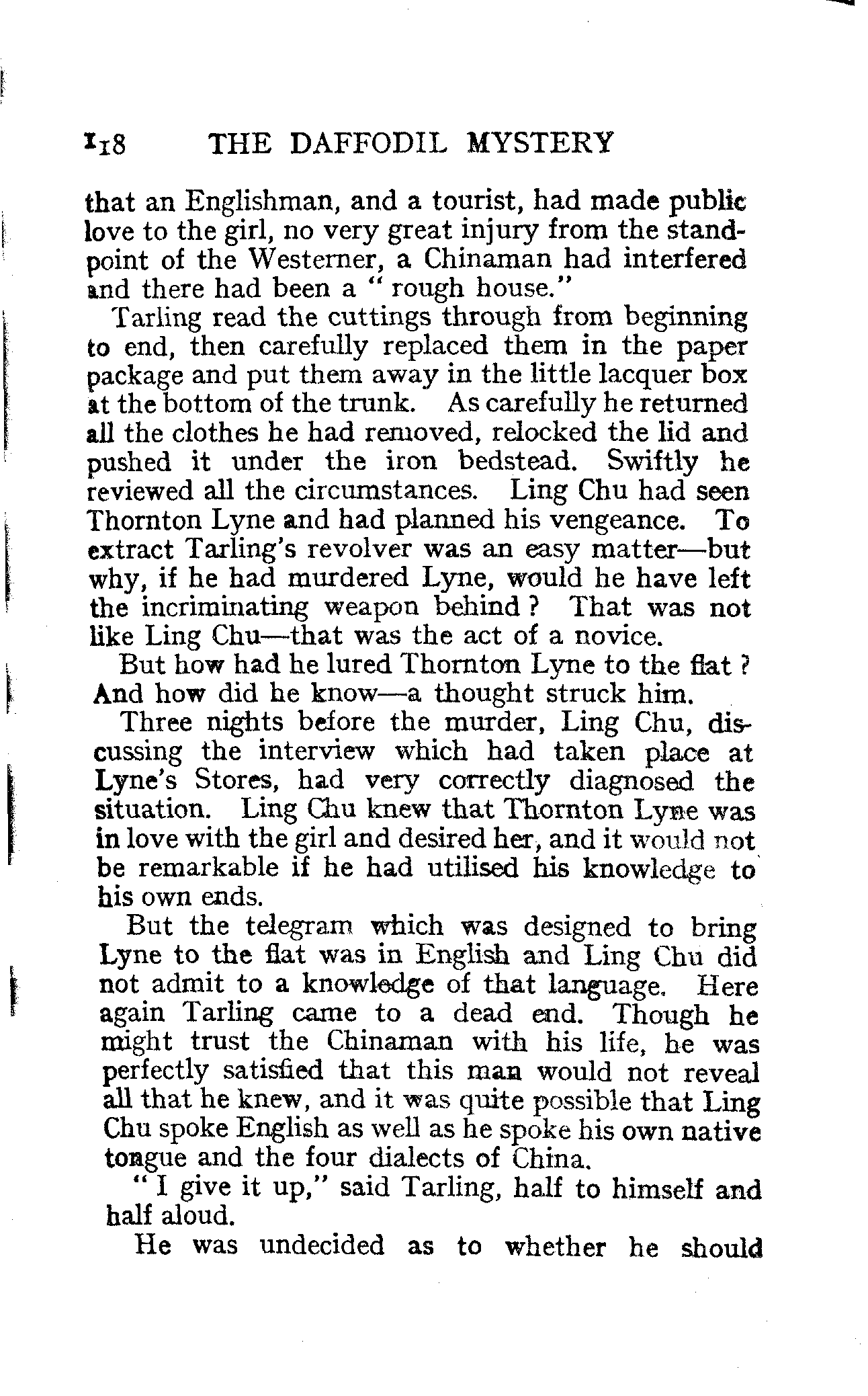 118 THE DAFFODIL MYSTERY

that an Englishman, and a tourist, had made public love to the girl, no very great injury from the standpoint of the Westerner, a Chinaman had interfered and there had been a "rough house."

Tarling read the cuttings through from beginning to end, then carefully replaced them in the paper package and put them away in the little lacquer box at the bottom of the trunk. As carefully he returned all the clothes he had removed, relocked the lid and pushed it under the iron bedstead. Swiftly he reviewed all the circumstances. Ling Chu had seen Thornton Lyne and had planned his vengeance. To extract Tarling's revolver was an easy matter—but why, if he had murdered Lyne, would he have left the incriminating weapon behind? That was not like Ling Chu—that was the act of a novice.

But how had he lured Thornton Lyne to the flat? And how did he know—a thought struck him.

Three nights before the murder, Ling Chu, discussing the interview which had taken place at Lyne's Stores, had very correctly diagnosed the situation. Ling Chu knew that Thornton Lyne was in love with the girl and desired her, and it would not be remarkable if he had utilised his knowledge to his own ends.

But the telegram which was designed to bring Lyne to the flat was in English and Ling Chu did not admit to a knowledge of that language. Here again Tarling came to a dead end. Though he might trust the Chinaman with his life, he was perfectly satisfied that this man would not reveal all that he knew, and it was quite possible that Ling Chu spoke English as well as he spoke his own native tongue and the four dialects of China.

"I give it up," said Tarling, half to himself and half aloud.

He was undecided as to whether he should